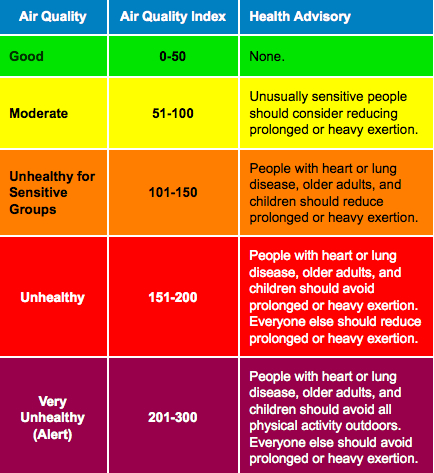 | Air Quality | Air Quality Index | Health Advisory |
|---|---|---|
| Good | 0-50 | None. |
| Moderate | 51-100 | Unusually sensitive people should consider reducing prolonged or heavy exertion. |
| Unhealthy for Sensitive Groups | 101-150 | People with heart or lung disease, older adults, and children should reduce prolonged or heavy exertion. |
| Unhealthy | 151-200 | People with heart or lung disease, older adults, and children should avoid prolonged or heavy exertion. Everyone else should reduce prolonged or heavy exertion. |
| Very Unhealthy (Alert) | 201-300 | People with heart or lung disease, older adults, and children should avoid all physical activity outdoors. Everyone else should avoid prolonged or heavy exertion. |